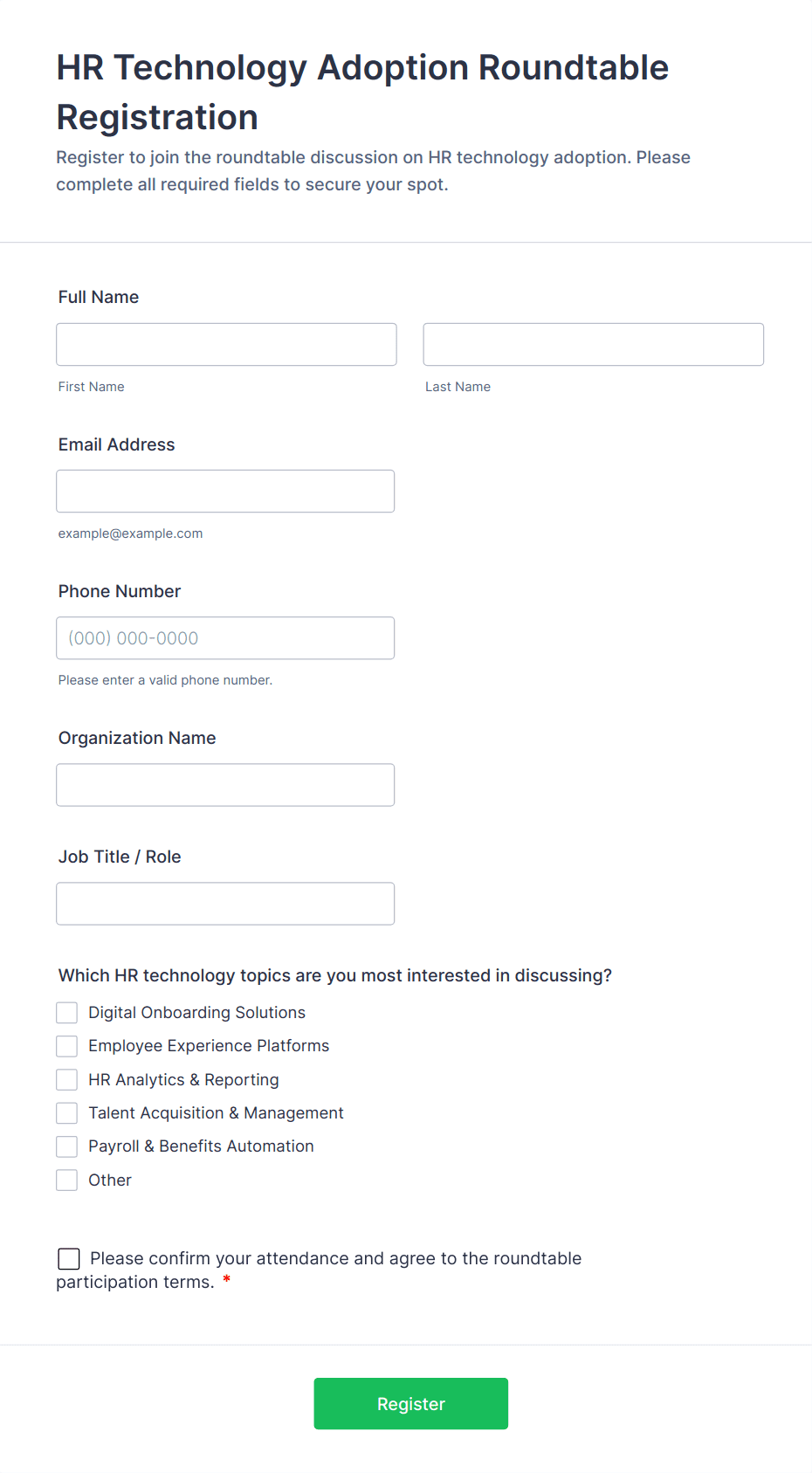 HR Technology Adoption Roundtable Registration

Register to join the roundtable discussion on HR technology adoption. Please complete all required fields to secure your spot.

Full Name

First Name

Last Name

Email Address

example@example.com

Phone Number

(000) 000-0000

Please enter a valid phone number.

Organization Name

Job Title / Role

Which HR technology topics are you most interested in discussing?

Digital Onboarding Solutions

Employee Experience Platforms

HR Analytics & Reporting

Talent Acquisition & Management

Payroll & Benefits Automation

Other

Please confirm your attendance and agree to the roundtable participation terms. *

Register